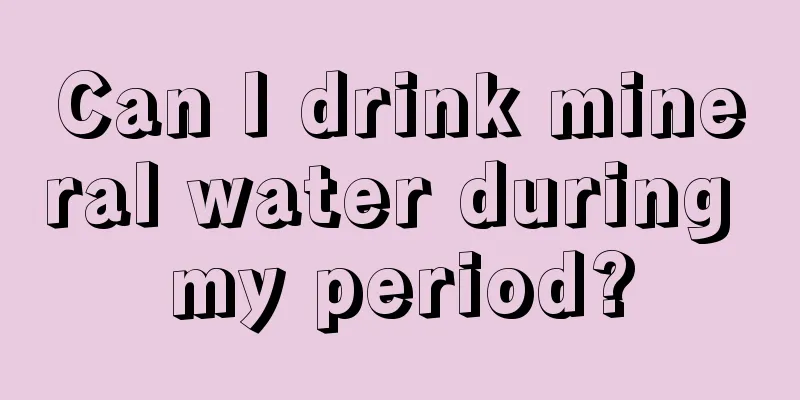 Can I drink mineral water during my period?